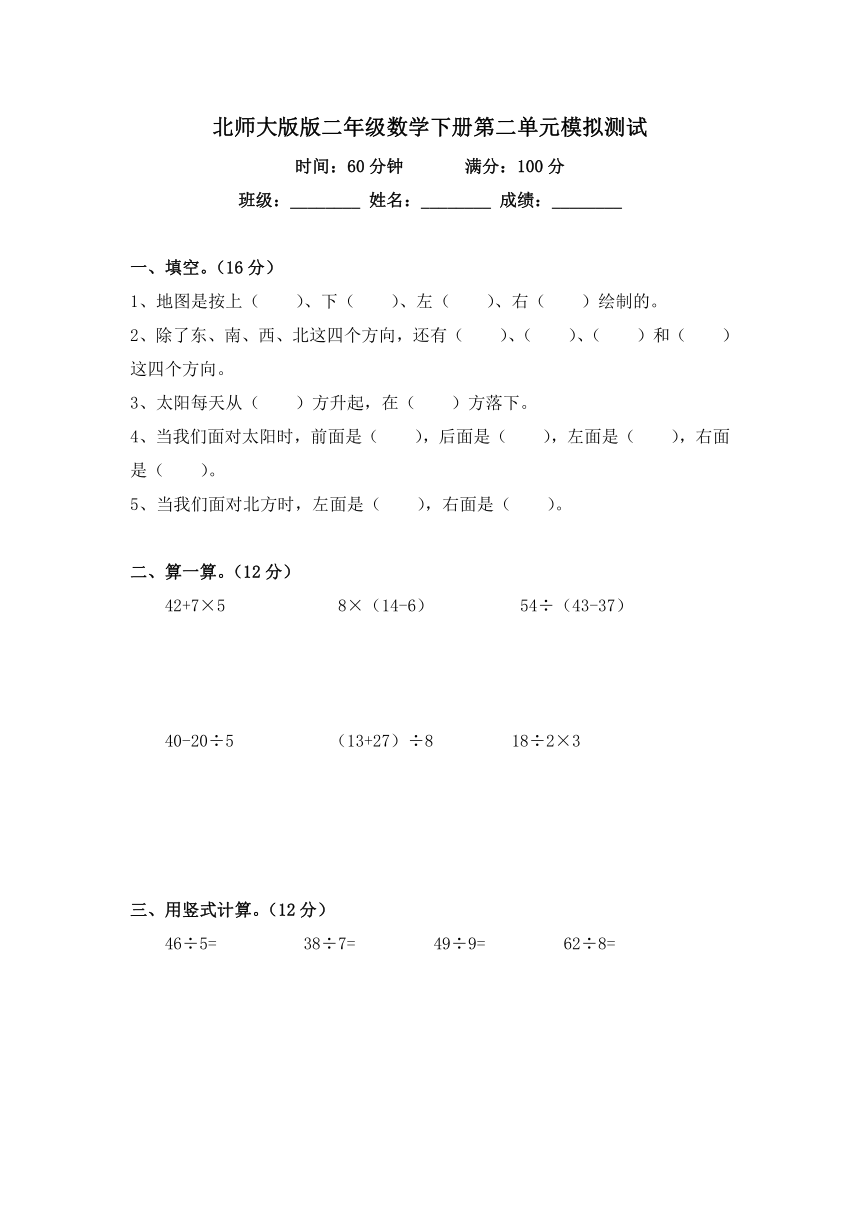 北师大版版二年级数学下册第二单元模拟测试

时间：60 分钟　　满分：100 分

班级：________ 姓名：________ 成绩：________

一、填空。（16 分）

1、地图是按上（　　）、下（　　）、左（　　）、右（　　）绘制的。

2、除了东、南、西、北这四个方向，还有（　　）、（　　）、（　　）和（　　）这四个方向。

3、太阳每天从（　　）方升起，在（　　）方落下。

4、当我们面对太阳时，前面是（　　），后面是（　　），左面是（　　），右面是（　　）。

5、当我们面对北方时，左面是（　　），右面是（　　）。

二、算一算。（12 分）

$42+7\times5$　　$8\times(14-6)$　　$54\div(43-37)$

$40-20\div5$　　$(13+27)\div8$　　$18\div2\times3$

三、用竖式计算。（12 分）

$46\div5=$　　$38\div7=$　　$49\div9=$　　$62\div8=$